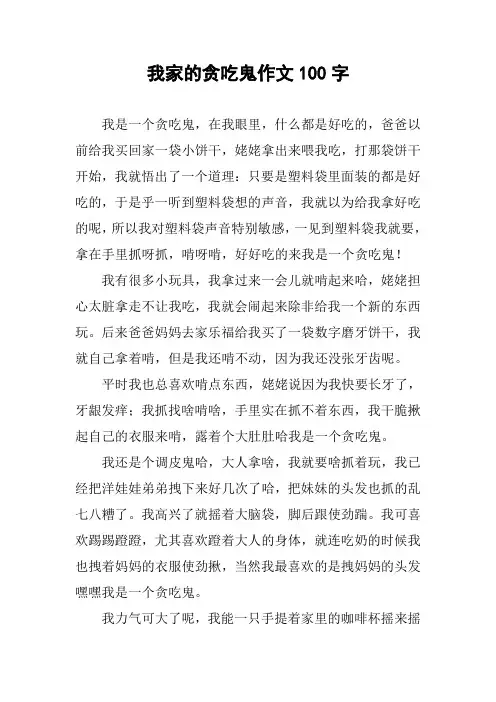 我家的贪吃鬼作文 100 字

我是一个贪吃鬼，在我眼里，什么都是好吃的，爸爸以前给我买回家一袋小饼干，姥姥拿出来喂我吃，打那袋饼干开始，我就悟出了一个道理：只要是塑料袋里面装的都是好吃的，于是乎一听到塑料袋想的声音，我就以为给我拿好吃的呢，所以我对塑料袋声音特别敏感，一见到塑料袋我就要，拿在手里抓呀抓，啃呀啃，好好吃的来我是一个贪吃鬼！

我有很多小玩具，我拿过来一会儿就啃起来哈，姥姥担心太脏拿走不让我吃，我就会闹起来除非给我一个新的东西玩。后来爸爸妈妈去家乐福给我买了一袋数字磨牙饼干，我就自己拿着啃，但是我还啃不动，因为我还没张牙齿呢。

平时我也总喜欢啃点东西，姥姥说因为我快要长牙了，牙龈发痒；我抓找啥啃啥，手里实在抓不着东西，我干脆揪起自己的衣服来啃，露着个大肚肚哈我是一个贪吃鬼。

我还是个调皮鬼哈，大人拿啥，我就要啥抓着玩，我已经把洋娃娃弟弟拽下来好几次了哈，把妹妹的头发也抓的乱七八糟了。我高兴了就摇着大脑袋，脚后跟使劲踹。我可喜欢踢踢蹬蹬，尤其喜欢蹬着大人的身体，就连吃奶的时候我也拽着妈妈的衣服使劲揪，当然我最喜欢的是拽妈妈的头发嘿嘿我是一个贪吃鬼。

我力气可大了呢，我能一只手提着家里的咖啡杯摇来摇